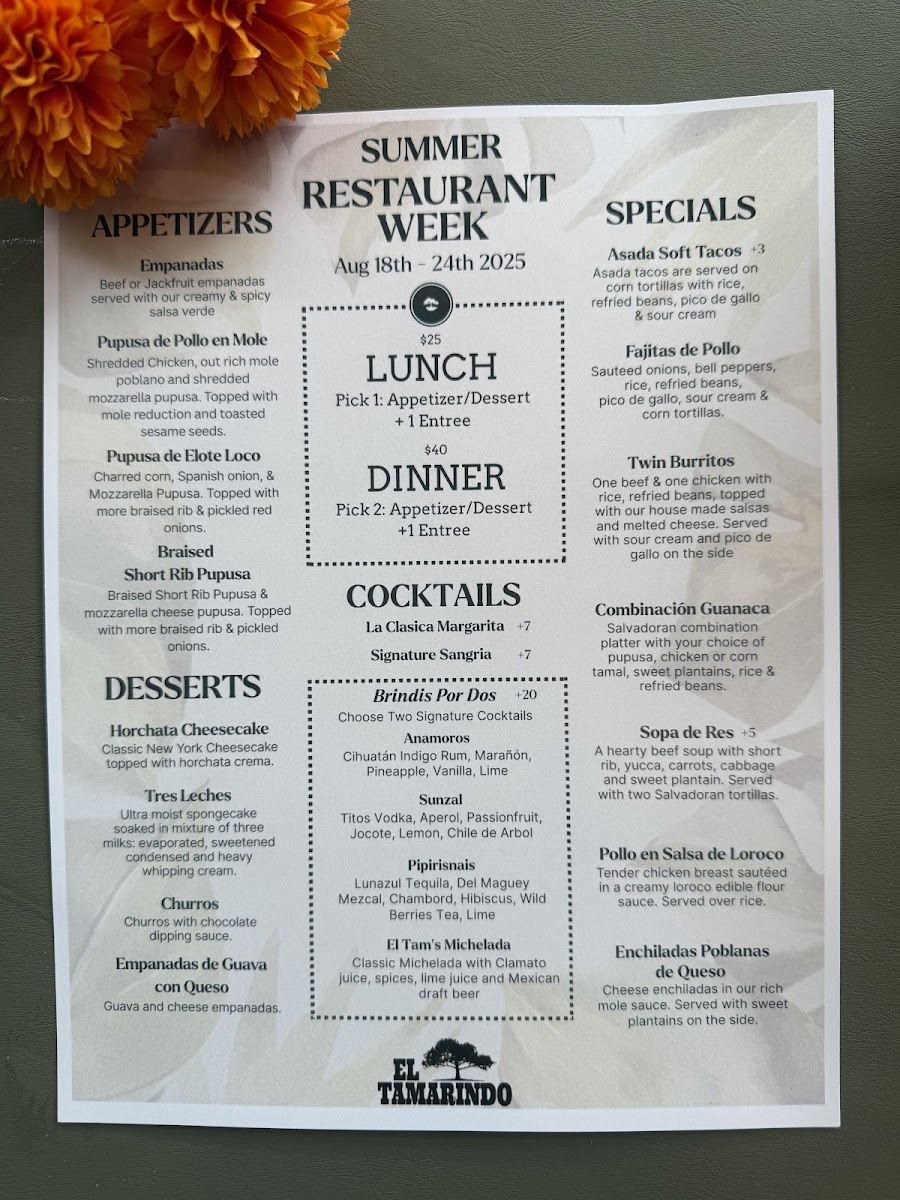 APPETIZERS

Empanadas
Beef or Jackfruit empanadas served with our creamy & spicy salsa verde

Pupusa de Pollo en Mole
Shredded Chicken, out rich mole poblano and shredded mozzarella pupusa. Topped with mole reduction and toasted sesame seeds.

Pupusa de Elote Loco
Charred corn, Spanish onion, & Mozzarella Pupusa. Topped with more braised rib & pickled red onions.

Braised
Short Rib Pupusa
Braised Short Rib Pupusa & mozzarella cheese pupusa. Topped with more braised rib & pickled onions.

DESSERTS

Horchata Cheesecake
Classic New York Cheesecake topped with horchata crema.

Tres Leches
Ultra moist spongecake soaked in mixture of three milks: evaporated, sweetened condensed and heavy whipping cream.

Churros
Churros with chocolate dipping sauce.

Empanadas de Guava con Queso
Guava and cheese empanadas.

SUMMER
RESTAURANT
WEEK
Aug 18th - 24th 2025

$25
LUNCH
Pick 1: Appetizer/Dessert
+ 1 Entree

$40
DINNER
Pick 2: Appetizer/Dessert
+1 Entree

COCKTAILS
La Clasica Margarita +7
Signature Sangria +7

Brindis Por Dos +20
Choose Two Signature Cocktails

Anamoros
Cihuatán Indigo Rum, Marañón, Pineapple, Vanilla, Lime

Sunzal
Titos Vodka, Aperol, Passionfruit, Jocote, Lemon, Chile de Arbol

Pipirisnais
Lunazul Tequila, Del Maguey Mezcal, Chambord, Hibiscus, Wild Berries Tea, Lime

El Tam's Michelada
Classic Michelada with Clamato juice, spices, lime juice and Mexican draft beer

EL
TAMARINDO

SPECIALS

Asada Soft Tacos +3
Asada tacos are served on corn tortillas with rice, refried beans, pico de gallo & sour cream

Fajitas de Pollo
Sauteed onions, bell peppers, rice, refried beans, pico de gallo, sour cream & corn tortillas.

Twin Burritos
One beef & one chicken with rice, refried beans, topped with our house made salsas and melted cheese. Served with sour cream and pico de gallo on the side

Combinación Guanaca
Salvadoran combination platter with your choice of pupusa, chicken or corn tamal, sweet plantains, rice & refried beans.

Sopa de Res +5
A hearty beef soup with short rib, yucca, carrots, cabbage and sweet plantain. Served with two Salvadoran tortillas.

Pollo en Salsa de Loroco
Tender chicken breast sautéed in a creamy loroco edible flour sauce. Served over rice.

Enchiladas Poblanas de Queso
Cheese enchiladas in our rich mole sauce. Served with sweet plantains on the side.